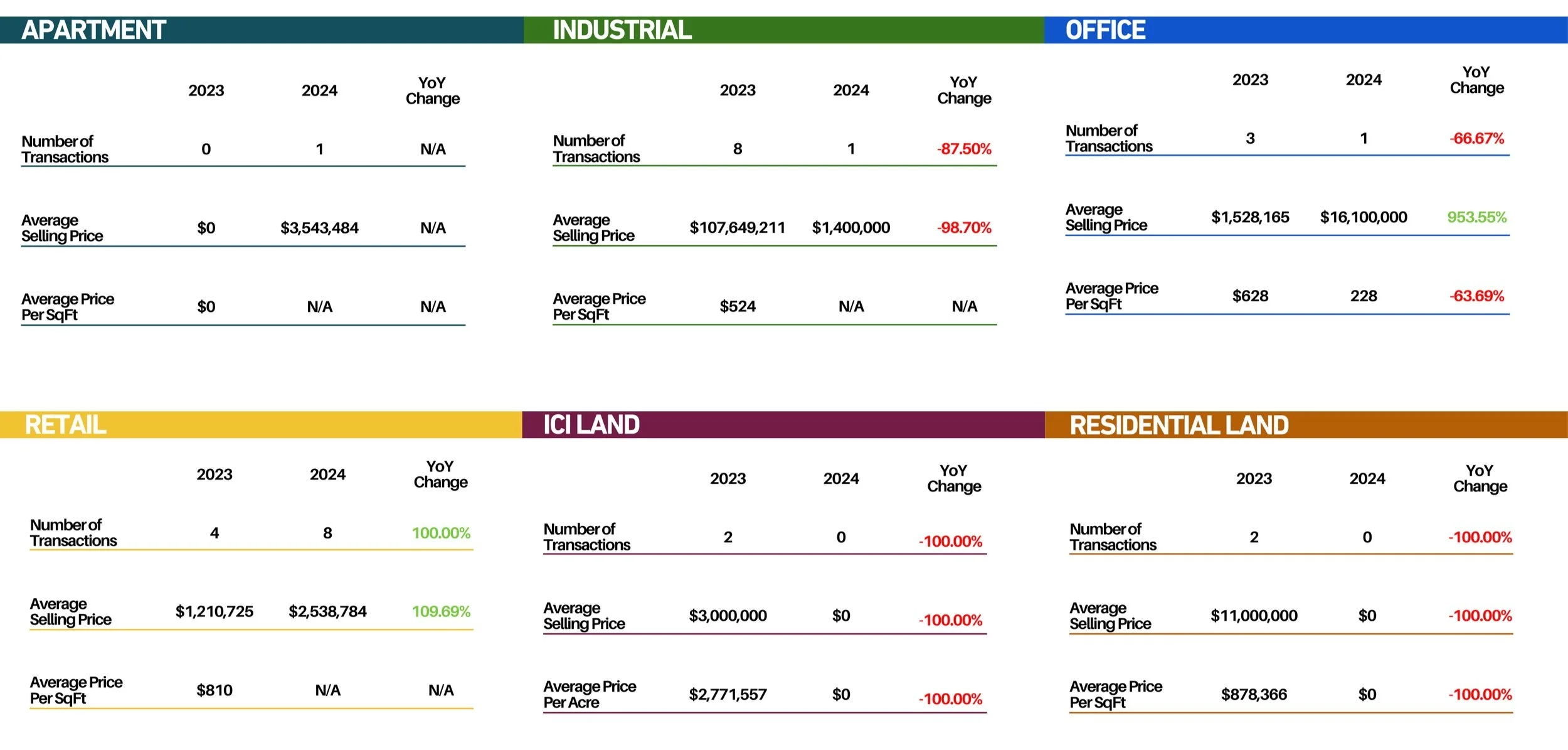 APARTMENT

| | 2023 | 2024 | YoY Change |
|---|---|---|---|
| Number of Transactions | 0 | 1 | N/A |
| Average Selling Price | $0 | $3,543,484 | N/A |
| Average Price Per SqFt | $0 | N/A | N/A |

INDUSTRIAL

| | 2023 | 2024 | YoY Change |
|---|---|---|---|
| Number of Transactions | 8 | 1 | -87.50% |
| Average Selling Price | $107,649,211 | $1,400,000 | -98.70% |
| Average Price Per SqFt | $524 | N/A | N/A |

OFFICE

| | 2023 | 2024 | YoY Change |
|---|---|---|---|
| Number of Transactions | 3 | 1 | -66.67% |
| Average Selling Price | $1,528,165 | $16,100,000 | 953.55% |
| Average Price Per SqFt | $628 | 228 | -63.69% |

RETAIL

| | 2023 | 2024 | YoY Change |
|---|---|---|---|
| Number of Transactions | 4 | 8 | 100.00% |
| Average Selling Price | $1,210,725 | $2,538,784 | 109.69% |
| Average Price Per SqFt | $810 | N/A | N/A |

ICI LAND

| | 2023 | 2024 | YoY Change |
|---|---|---|---|
| Number of Transactions | 2 | 0 | -100.00% |
| Average Selling Price | $3,000,000 | $0 | -100.00% |
| Average Price Per Acre | $2,771,557 | $0 | -100.00% |

RESIDENTIAL LAND

| | 2023 | 2024 | YoY Change |
|---|---|---|---|
| Number of Transactions | 2 | 0 | -100.00% |
| Average Selling Price | $11,000,000 | $0 | -100.00% |
| Average Price Per SqFt | $878,366 | $0 | -100.00% |